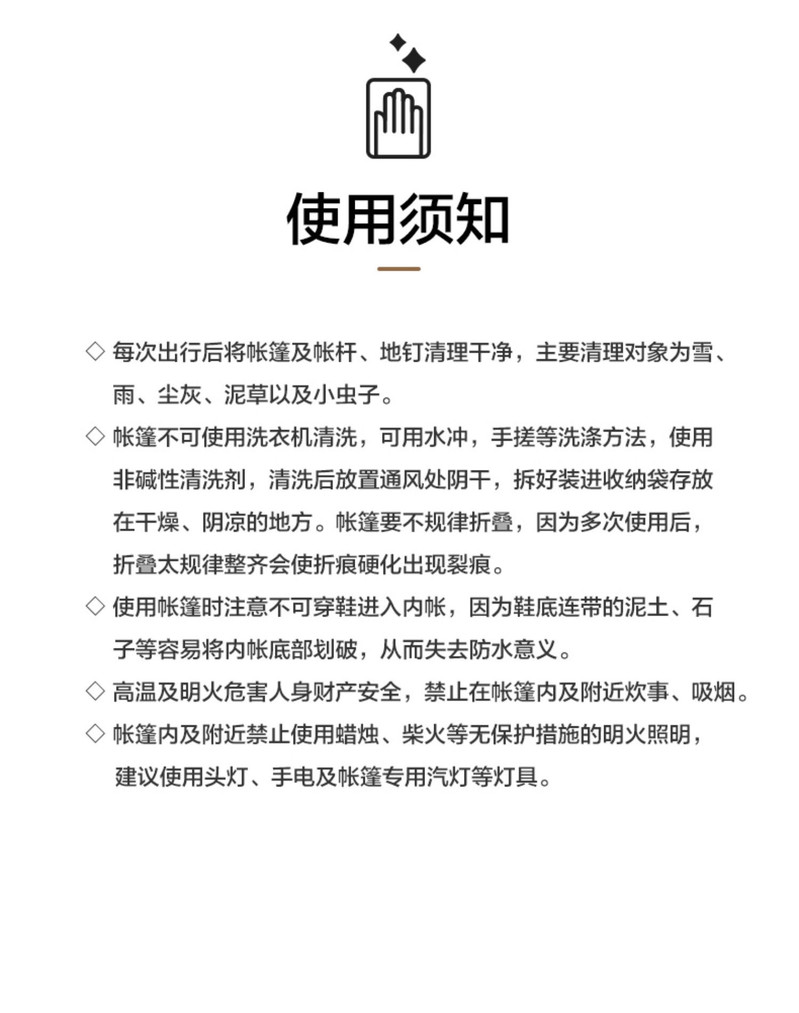 使用须知

◇ 每次出行后将帐篷及帐杆、地钉清理干净，主要清理对象为雪、雨、尘灰、泥草以及小虫子。

◇ 帐篷不可使用洗衣机清洗，可用水冲，手搓等洗涤方法，使用非碱性清洗剂，清洗后放置通风处阴干，拆好装进收纳袋存放在干燥、阴凉的地方。帐篷要不规律折叠，因为多次使用后，折叠太规律整齐会使折痕硬化出现裂痕。

◇ 使用帐篷时注意不可穿鞋进入内帐，因为鞋底连带的泥土、石子等容易将内帐底部划破，从而失去防水意义。

◇ 高温及明火危害人身财产安全，禁止在帐篷内及附近炊事、吸烟。

◇ 帐篷内及附近禁止使用蜡烛、柴火等无保护措施的明火照明，建议使用头灯、手电及帐篷专用汽灯等灯具。